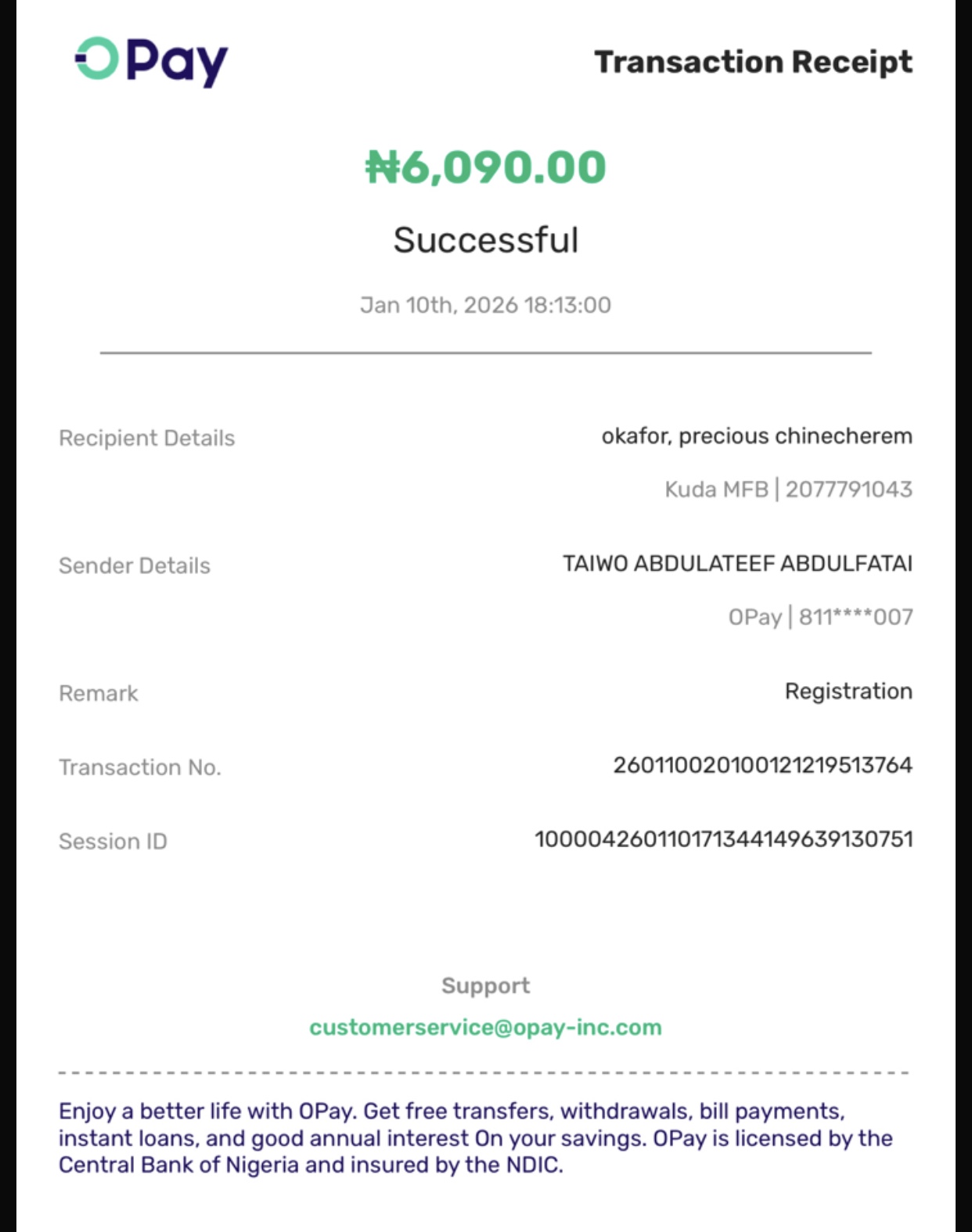 OPay

Transaction Receipt

₦6,090.00

Successful

Jan 10th, 2026 18:13:00

Recipient Details
okafor, precious chinecherem
Kuda MFB | 2077791043

Sender Details
TAIWO ABDULATEEF ABDULFATAI
OPay | 811****007

Remark
Registration

Transaction No.
260110020100121219513764

Session ID
100004260110171344149639130751

Support
customerservice@opay-inc.com

Enjoy a better life with OPay. Get free transfers, withdrawals, bill payments, instant loans, and good annual interest On your savings. OPay is licensed by the Central Bank of Nigeria and insured by the NDIC.